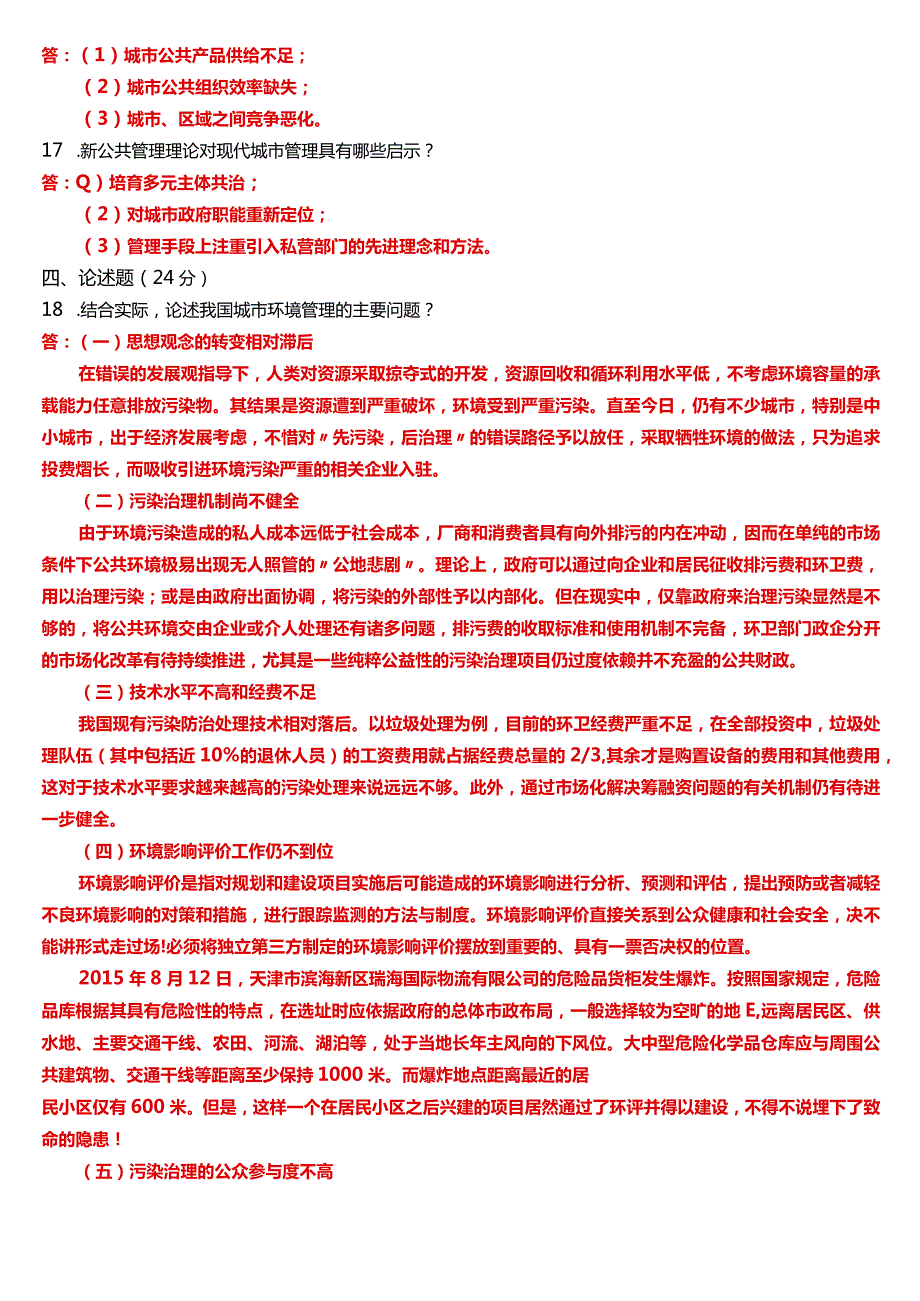 答：（1）城市公共产品供给不足；

（2）城市公共组织效率缺失；

（3）城市、区域之间竞争恶化。

17　.新公共管理理论对现代城市管理具有哪些启示？

答：Q）培育多元主体共治；

（2）对城市政府职能重新定位；

（3）管理手段上注重引入私营部门的先进理念和方法。

四、论述题（24分）

18　.结合实际，论述我国城市环境管理的主要问题？

答：（一）思想观念的转变相对滞后

在错误的发展观指导下，人类对资源采取掠夺式的开发，资源回收和循环利用水平低，不考虑环境容量的承载能力任意排放污染物。其结果是资源遭到严重破坏，环境受到严重污染。直至今日，仍有不少城市，特别是中小城市，出于经济发展考虑，不惜对〃先污染，后治理〃的错误路径予以放任，采取牺牲环境的做法，只为追求投费熠长，而吸收引进环境污染严重的相关企业入驻。

（二）污染治理机制尚不健全

由于环境污染造成的私人成本远低于社会成本，厂商和消费者具有向外排污的内在冲动，因而在单纯的市场条件下公共环境极易出现无人照管的〃公地悲剧〃。理论上，政府可以通过向企业和居民征收排污费和环卫费，用以治理污染；或是由政府出面协调，将污染的外部性予以内部化。但在现实中，仅靠政府来治理污染显然是不够的，将公共环境交由企业或介人处理还有诸多问题，排污费的收取标准和使用机制不完备，环卫部门政企分开的市场化改革有待持续推进，尤其是一些纯粹公益性的污染治理项目仍过度依赖并不充盈的公共财政。

（三）技术水平不高和经费不足

我国现有污染防治处理技术相对落后。以垃圾处理为例，目前的环卫经费严重不足，在全部投资中，垃圾处理队伍（其中包括近10%的退休人员）的工资费用就占据经费总量的2/3,其余才是购置设备的费用和其他费用，这对于技术水平要求越来越高的污染处理来说远远不够。此外，通过市场化解决筹融资问题的有关机制仍有待进一步健全。

（四）环境影响评价工作仍不到位

环境影响评价是指对规划和建设项目实施后可能造成的环境影响进行分析、预测和评估，提出预防或者减轻不良环境影响的对策和措施，进行跟踪监测的方法与制度。环境影响评价直接关系到公众健康和社会安全，决不能讲形式走过场!必须将独立第三方制定的环境影响评价摆放到重要的、具有一票否决权的位置。

2015年8月12日，天津市滨海新区瑞海国际物流有限公司的危险品货柜发生爆炸。按照国家规定，危险品库根据其具有危险性的特点，在选址时应依据政府的总体市政布局，一般选择较为空旷的地E,远离居民区、供水地、主要交通干线、农田、河流、湖泊等，处于当地长年主风向的下风位。大中型危险化学品仓库应与周围公共建筑物、交通干线等距离至少保持1000米。而爆炸地点距离最近的居

民小区仅有600米。但是，这样一个在居民小区之后兴建的项目居然通过了环评并得以建设，不得不说埋下了致命的隐患！

（五）污染治理的公众参与度不高